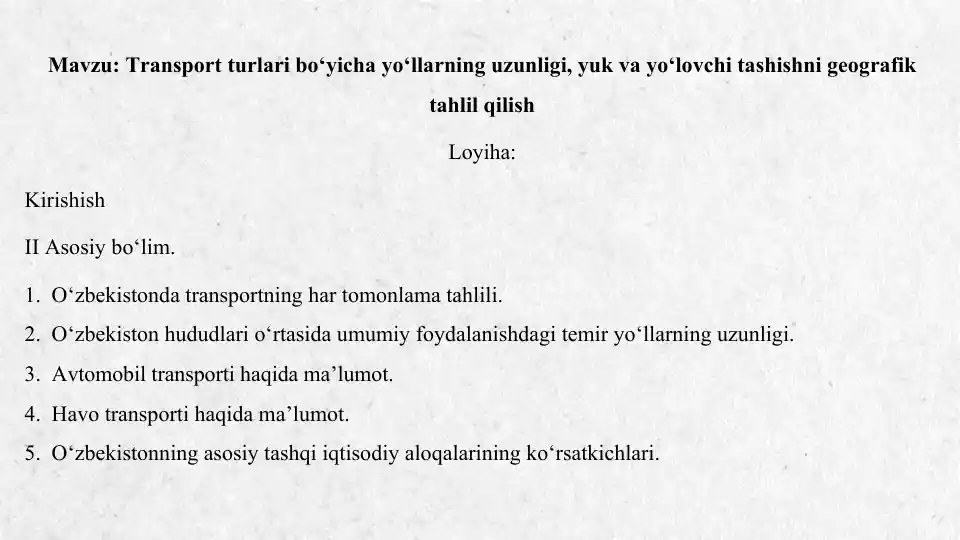 Mavzu: Transport turlari bo‘yicha yo‘llarning uzunligi, yuk va yo‘lovchi tashishni geografik tahlil qilish

Loyiha:

Kirishish

II Asosiy bo‘lim.

1. O‘zbekistonda transportning har tomonlama tahlili.
2. O‘zbekiston hududlari o‘rtasida umumiy foydalanishdagi temir yo‘llarning uzunligi.
3. Avtomobil transporti haqida ma’lumot.
4. Havo transporti haqida ma’lumot.
5. O‘zbekistonning asosiy tashqi iqtisodiy aloqalarining ko‘rsatkichlari.